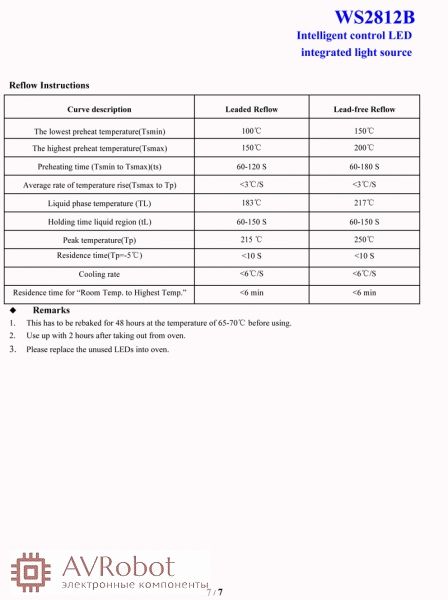 WS2812B
Intelligent control LED
integrated light source

Reflow Instructions

| Curve description | Leaded Reflow | Lead-free Reflow |
|---|---|---|
| The lowest preheat temperature(Tsmin) | 100℃ | 150℃ |
| The highest preheat temperature(Tsmax) | 150℃ | 200℃ |
| Preheating time (Tsmin to Tsmax)(ts) | 60-120 S | 60-180 S |
| Average rate of temperature rise(Tsmax to Tp) | <3℃/S | <3℃/S |
| Liquid phase temperature (TL) | 183℃ | 217℃ |
| Holding time liquid region (tL) | 60-150 S | 60-150 S |
| Peak temperature(Tp) | 215 ℃ | 250℃ |
| Residence time(Tp=-5℃) | <10 S | <10 S |
| Cooling rate | <6℃/S | <6℃/S |
| Residence time for "Room Temp. to Highest Temp." | <6 min | <6 min |

◆ Remarks
1. This has to be rebaked for 48 hours at the temperature of 65-70℃ before using.
2. Use up with 2 hours after taking out from oven.
3. Please replace the unused LEDs into oven.

AVRobot
электронные компоненты

7 / 7